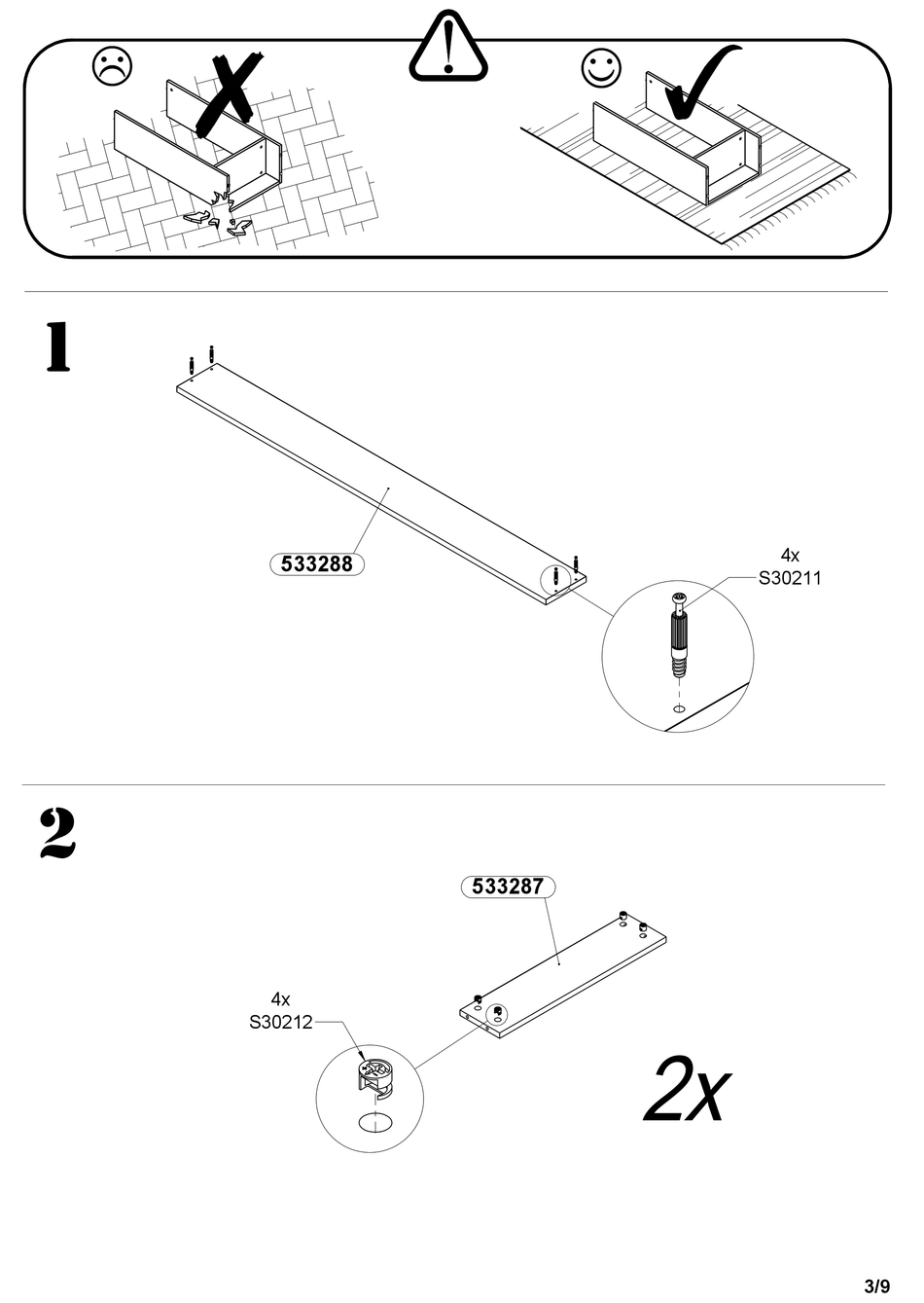 1

533288

4x
S30211

2

533287

4x
S30212

2x

3/9